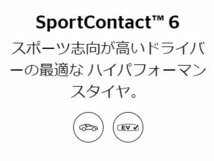 SportContact™ 6

スポーツ志向が高いドライバーの最適な ハイパフォーマンスタイヤ。

EV ✓